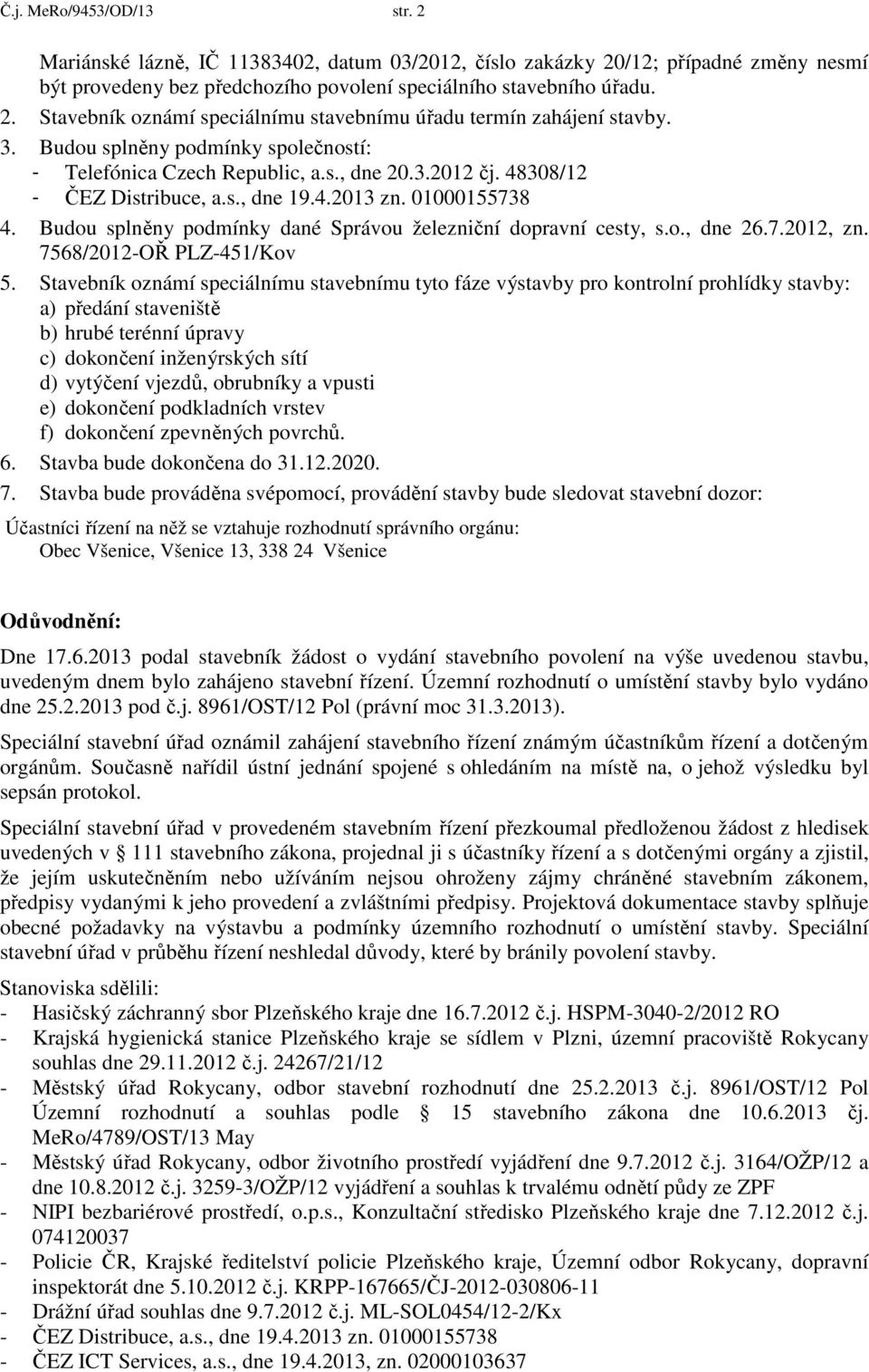 Č.j. MeRo/9453/OD/13 str. 2

Mariánské lázně, IČ 11383402, datum 03/2012, číslo zakázky 20/12; případné změny nesmí být provedeny bez předchozího povolení speciálního stavebního úřadu.
2. Stavebník oznámí speciálnímu stavebnímu úřadu termín zahájení stavby.
3. Budou splněny podmínky společností:
- Telefónica Czech Republic, a.s., dne 20.3.2012 čj. 48308/12
- ČEZ Distribuce, a.s., dne 19.4.2013 zn. 01000155738
4. Budou splněny podmínky dané Správou železniční dopravní cesty, s.o., dne 26.7.2012, zn. 7568/2012-OŘ PLZ-451/Kov
5. Stavebník oznámí speciálnímu stavebnímu tyto fáze výstavby pro kontrolní prohlídky stavby:
a) předání staveniště
b) hrubé terénní úpravy
c) dokončení inženýrských sítí
d) vytýčení vjezdů, obrubníky a vpusti
e) dokončení podkladních vrstev
f) dokončení zpevněných povrchů.
6. Stavba bude dokončena do 31.12.2020.
7. Stavba bude prováděna svépomocí, provádění stavby bude sledovat stavební dozor:

Účastníci řízení na něž se vztahuje rozhodnutí správního orgánu:
Obec Všenice, Všenice 13, 338 24 Všenice

Odůvodnění:
Dne 17.6.2013 podal stavebník žádost o vydání stavebního povolení na výše uvedenou stavbu, uvedeným dnem bylo zahájeno stavební řízení. Územní rozhodnutí o umístění stavby bylo vydáno dne 25.2.2013 pod č.j. 8961/OST/12 Pol (právní moc 31.3.2013).

Speciální stavební úřad oznámil zahájení stavebního řízení známým účastníkům řízení a dotčeným orgánům. Současně nařídil ústní jednání spojené s ohledáním na místě na, o jehož výsledku byl sepsán protokol.

Speciální stavební úřad v provedeném stavebním řízení přezkoumal předloženou žádost z hledisek uvedených v 111 stavebního zákona, projednal ji s účastníky řízení a s dotčenými orgány a zjistil, že jejím uskutečněním nebo užíváním nejsou ohroženy zájmy chráněné stavebním zákonem, předpisy vydanými k jeho provedení a zvláštními předpisy. Projektová dokumentace stavby splňuje obecné požadavky na výstavbu a podmínky územního rozhodnutí o umístění stavby. Speciální stavební úřad v průběhu řízení neshledal důvody, které by bránily povolení stavby.

Stanoviska sdělili:
- Hasičský záchranný sbor Plzeňského kraje dne 16.7.2012 č.j. HSPM-3040-2/2012 RO
- Krajská hygienická stanice Plzeňského kraje se sídlem v Plzni, územní pracoviště Rokycany souhlas dne 29.11.2012 č.j. 24267/21/12
- Městský úřad Rokycany, odbor stavební rozhodnutí dne 25.2.2013 č.j. 8961/OST/12 Pol Územní rozhodnutí a souhlas podle 15 stavebního zákona dne 10.6.2013 čj. MeRo/4789/OST/13 May
- Městský úřad Rokycany, odbor životního prostředí vyjádření dne 9.7.2012 č.j. 3164/OŽP/12 a dne 10.8.2012 č.j. 3259-3/OŽP/12 vyjádření a souhlas k trvalému odnětí půdy ze ZPF
- NIPI bezbariérové prostředí, o.p.s., Konzultační středisko Plzeňského kraje dne 7.12.2012 č.j. 074120037
- Policie ČR, Krajské ředitelství policie Plzeňského kraje, Územní odbor Rokycany, dopravní inspektorát dne 5.10.2012 č.j. KRPP-167665/ČJ-2012-030806-11
- Drážní úřad souhlas dne 9.7.2012 č.j. ML-SOL0454/12-2/Kx
- ČEZ Distribuce, a.s., dne 19.4.2013 zn. 01000155738
- ČEZ ICT Services, a.s., dne 19.4.2013, zn. 02000103637